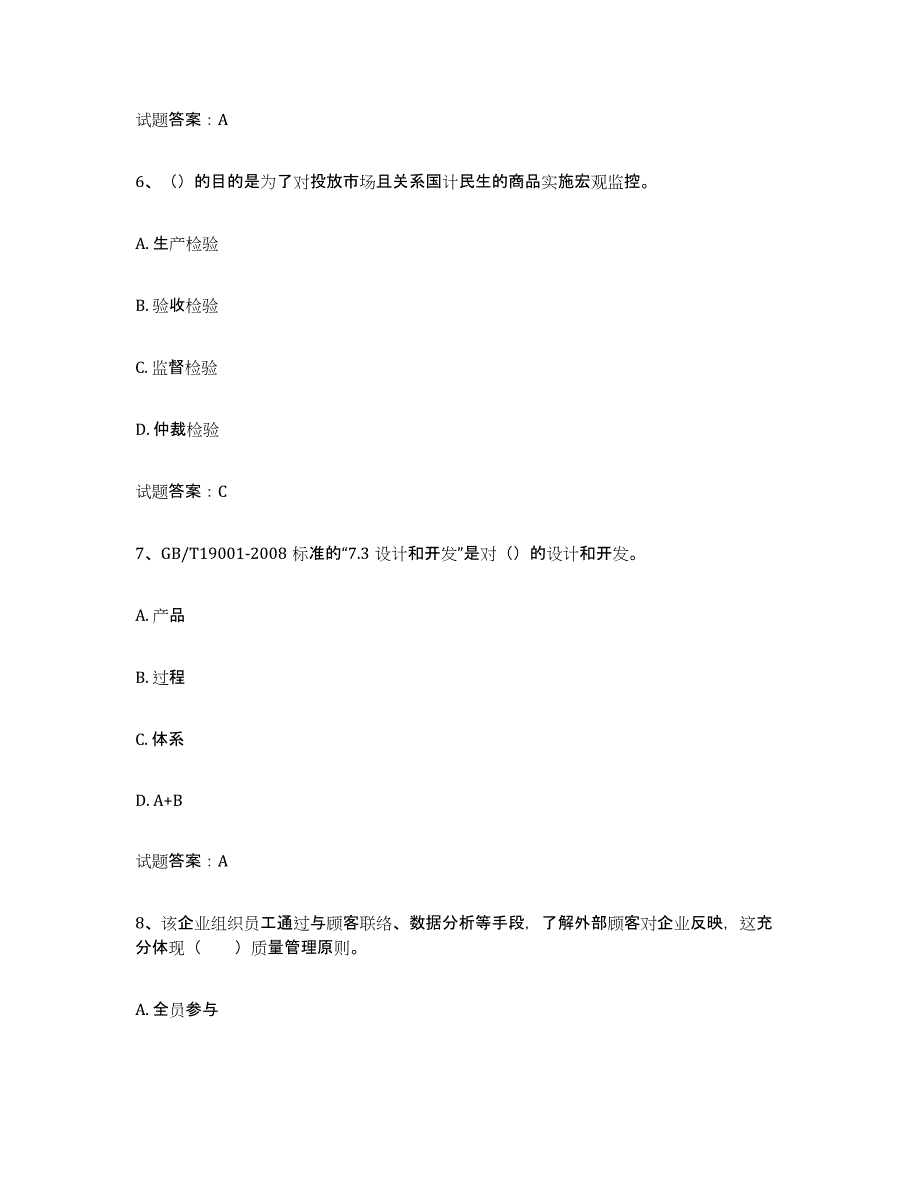 试题答案：A

6、（）的目的是为了对投放市场且关系国计民生的商品实施宏观监控。

A. 生产检验

B. 验收检验

C. 监督检验

D. 仲裁检验

试题答案：C

7、GB/T19001-2008 标准的“7.3 设计和开发”是对（）的设计和开发。

A. 产品

B. 过程

C. 体系

D. A+B

试题答案：A

8、该企业组织员工通过与顾客联络、数据分析等手段，了解外部顾客对企业反映，这充分体现（　　）质量管理原则。

A. 全员参与